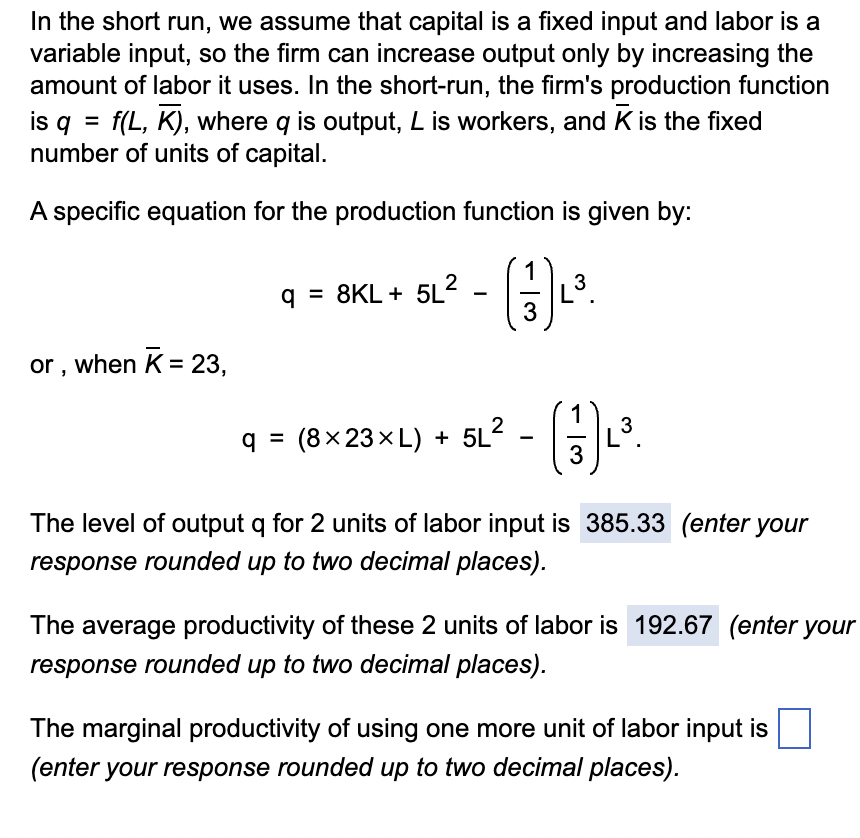 In the short run, we assume that capital is a fixed input and labor is a variable input, so the firm can increase output only by increasing the amount of labor it uses. In the short-run, the firm's production function is $q = f(L, \overline{K})$, where $q$ is output, $L$ is workers, and $\overline{K}$ is the fixed number of units of capital.

A specific equation for the production function is given by:

$q = 8KL + 5L^2 - \left(\frac{1}{3}\right)L^3.$

or , when $\overline{K} = 23$,

$q = (8 \times 23 \times L) + 5L^2 - \left(\frac{1}{3}\right)L^3.$

The level of output q for 2 units of labor input is 385.33 (enter your response rounded up to two decimal places).

The average productivity of these 2 units of labor is 192.67 (enter your response rounded up to two decimal places).

The marginal productivity of using one more unit of labor input is (enter your response rounded up to two decimal places).